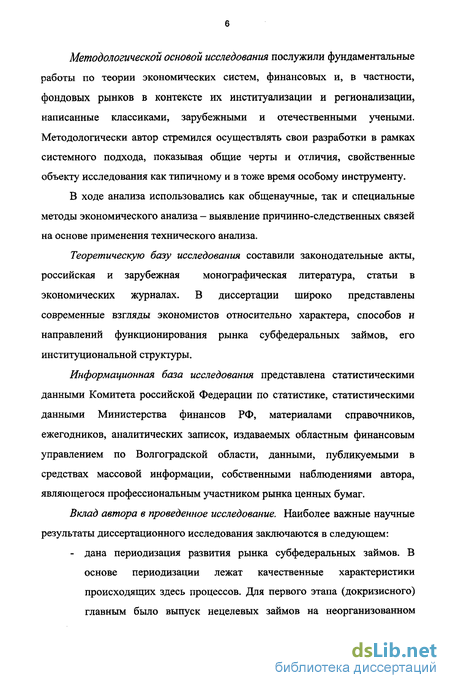 6

Методологической основой исследования послужили фундаментальные работы по теории экономических систем, финансовых и, в частности, фондовых рынков в контексте их институализации и регионализации, написанные классиками, зарубежными и отечественными учеными. Методологически автор стремился осуществлять свои разработки в рамках системного подхода, показывая общие черты и отличия, свойственные объекту исследования как типичному и в тоже время особому инструменту.

В ходе анализа использовались как общенаучные, так и специальные методы экономического анализа – выявление причинно-следственных связей на основе применения технического анализа.

Теоретическую базу исследования составили законодательные акты, российская и зарубежная монографическая литература, статьи в экономических журналах. В диссертации широко представлены современные взгляды экономистов относительно характера, способов и направлений функционирования рынка субфедеральных займов, его институциональной структуры.

Информационная база исследования представлена статистическими данными Комитета российской Федерации по статистике, статистическими данными Министерства финансов РФ, материалами справочников, ежегодников, аналитических записок, издаваемых областным финансовым управлением по Волгоградской области, данными, публикуемыми в средствах массовой информации, собственными наблюдениями автора, являющегося профессиональным участником рынка ценных бумаг.

Вклад автора в проведенное исследование. Наиболее важные научные результаты диссертационного исследования заключаются в следующем:

- дана периодизация развития рынка субфедеральных займов. В основе периодизации лежат качественные характеристики происходящих здесь процессов. Для первого этапа (докризисного) главным было выпуск нецелевых займов на неорганизованном

dsLib.net
библиотека диссертаций